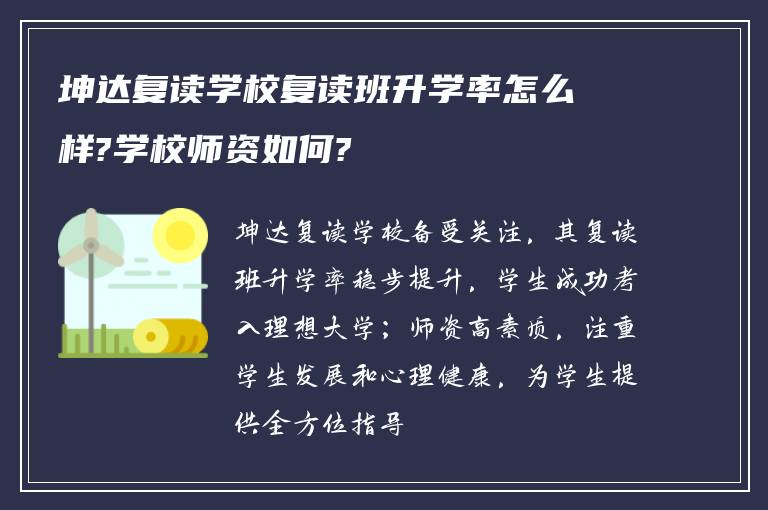 坤达复读学校复读班升学率怎么样?学校师资如何?

坤达复读学校备受关注，其复读班升学率稳步提升，学生成功考入理想大学；师资高素质，注重学生发展和心理健康，为学生提供全方位指导